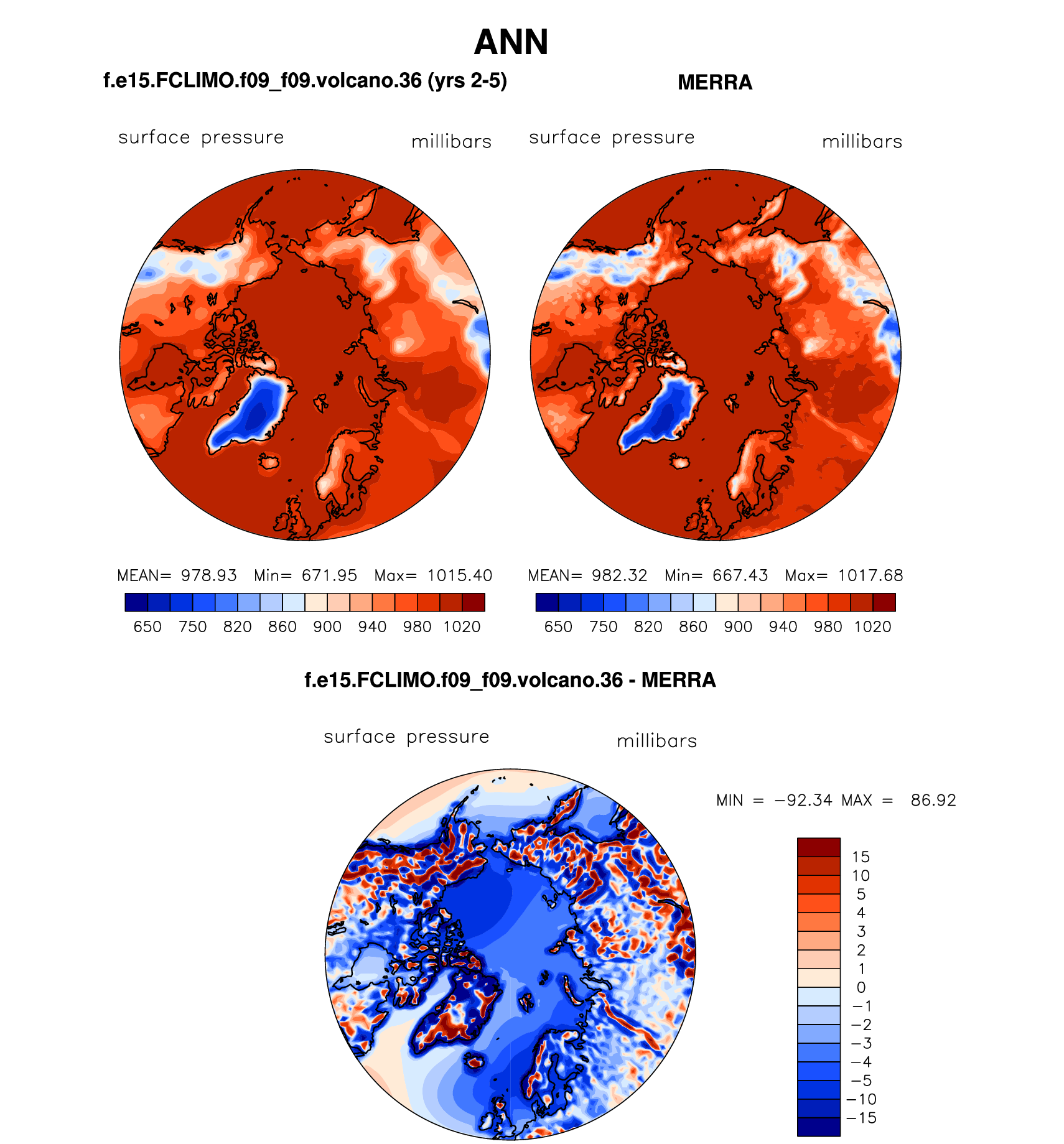 ANN

f.e15.FCLIMO.f09_f09.volcano.36 (yrs 2-5)

surface pressure millibars

MEAN= 978.93 Min= 671.95 Max= 1015.40

650 750 820 860 900 940 980 1020

MERRA

surface pressure millibars

MEAN= 982.32 Min= 667.43 Max= 1017.68

650 750 820 860 900 940 980 1020

f.e15.FCLIMO.f09_f09.volcano.36 - MERRA

surface pressure millibars

MIN = −92.34 MAX = 86.92

15
10
5
4
3
2
1
0
−1
−2
−3
−4
−5
−10
−15